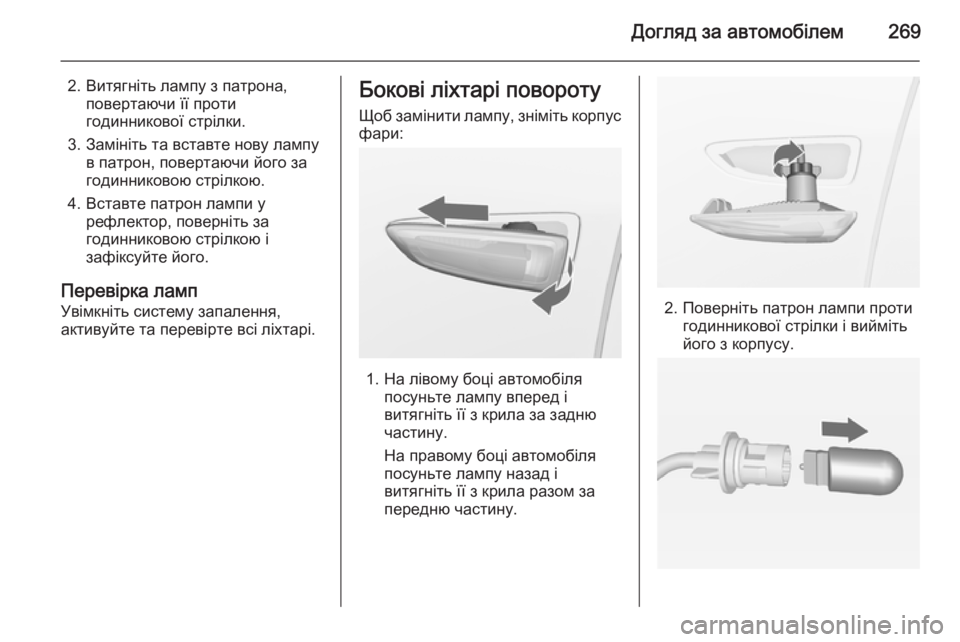 Догляд за автомобілем 269

2. Витягніть лампу з патрона, повертаючи її проти годинникової стрілки.

3. Замініть та вставте нову лампу в патрон, повертаючи його за годинниковою стрілкою.

4. Вставте патрон лампи у рефлектор, поверніть за годинниковою стрілкою і зафіксуйте його.

Перевірка ламп
Увімкніть систему запалення, активуйте та перевірте всі ліхтарі.

Бокові ліхтарі повороту
Щоб замінити лампу, зніміть корпус фари:

1. На лівому боці автомобіля посуньте лампу вперед і витягніть її з крила за задню частину.

На правому боці автомобіля посуньте лампу назад і витягніть її з крила разом за передню частину.

2. Поверніть патрон лампи проти годинникової стрілки і вийміть його з корпусу.

carmanualsonline.info